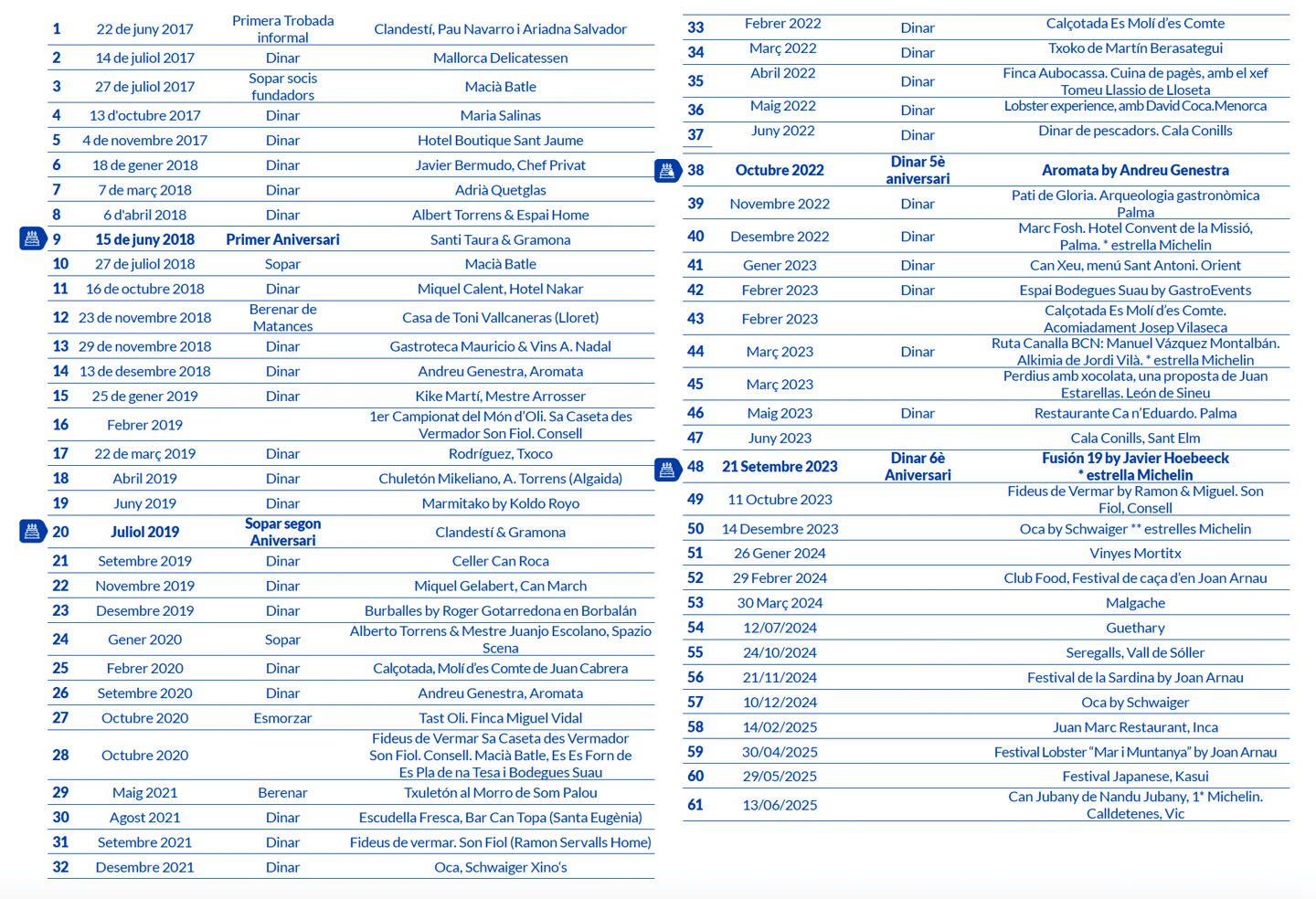 | | | | |
|---|---|---|---|
| 1 | 22 de juny 2017 | Primera Trobada informal | Clandestí, Pau Navarro i Ariadna Salvador |
| 2 | 14 de juliol 2017 | Dinar | Mallorca Delicatessen |
| 3 | 27 de juliol 2017 | Sopar socis fundadors | Macià Batle |
| 4 | 13 d'octubre 2017 | Dinar | Maria Salinas |
| 5 | 4 de novembre 2017 | Dinar | Hotel Boutique Sant Jaume |
| 6 | 18 de gener 2018 | Dinar | Javier Bermudo, Chef Privat |
| 7 | 7 de març 2018 | Dinar | Adrià Quetglas |
| 8 | 6 d'abril 2018 | Dinar | Albert Torrens & Espai Home |
| 9 | 15 de juny 2018 | Primer Aniversari | Santi Taura & Gramona |
| 10 | 27 de juliol 2018 | Sopar | Macià Batle |
| 11 | 16 de octubre 2018 | Dinar | Miquel Calent, Hotel Nakar |
| 12 | 23 de novembre 2018 | Berenar de Matances | Casa de Toni Vallcaneras (Lloret) |
| 13 | 29 de novembre 2018 | Dinar | Gastroteca Mauricio & Vins A. Nadal |
| 14 | 13 de desembre 2018 | Dinar | Andreu Genestra, Aromata |
| 15 | 25 de gener 2019 | Dinar | Kike Martí, Mestre Arrosser |
| 16 | Febrer 2019 | | 1er Campionat del Món d'Oli. Sa Caseta des Vermador Son Fiol. Consell |
| 17 | 22 de març 2019 | Dinar | Rodríguez, Txoco |
| 18 | Abril 2019 | Dinar | Chuletón Mikeliano, A. Torrens (Algaida) |
| 19 | Juny 2019 | Dinar | Marmitako by Koldo Royo |
| 20 | Juliol 2019 | Sopar segon Aniversari | Clandestí & Gramona |
| 21 | Setembre 2019 | Dinar | Celler Can Roca |
| 22 | Novembre 2019 | Dinar | Miquel Gelabert, Can March |
| 23 | Desembre 2019 | Dinar | Burballes by Roger Gotarredona en Borbalán |
| 24 | Gener 2020 | Sopar | Alberto Torrens & Mestre Juanjo Escolano, Spazio Scena |
| 25 | Febrer 2020 | Dinar | Calçotada, Molí d'es Comte de Juan Cabrera |
| 26 | Setembre 2020 | Dinar | Andreu Genestra, Aromata |
| 27 | Octubre 2020 | Esmorzar | Tast Oli. Finca Miguel Vidal |
| 28 | Octubre 2020 | | Fideus de Vermar Sa Caseta des Vermador Son Fiol. Consell. Macià Batle, Es Es Forn de Es Pla de na Tesa i Bodegues Suau |
| 29 | Maig 2021 | Berenar | Txuletón al Morro de Som Palou |
| 30 | Agost 2021 | Dinar | Escudella Fresca, Bar Can Topa (Santa Eugènia) |
| 31 | Setembre 2021 | Dinar | Fideus de vermar. Son Fiol (Ramon Servalls Home) |
| 32 | Desembre 2021 | Dinar | Oca, Schwaiger Xino's |

| | | | |
|---|---|---|---|
| 33 | Febrer 2022 | Dinar | Calçotada Es Molí d'es Comte |
| 34 | Març 2022 | Dinar | Txoko de Martín Berasategui |
| 35 | Abril 2022 | Dinar | Finca Aubocassa. Cuina de pagès, amb el xef Tomeu Llassio de Lloseta |
| 36 | Maig 2022 | Dinar | Lobster experience, amb David Coca.Menorca |
| 37 | Juny 2022 | Dinar | Dinar de pescadors. Cala Conills |
| 38 | Octubre 2022 | Dinar 5è aniversari | Aromata by Andreu Genestra |
| 39 | Novembre 2022 | Dinar | Pati de Gloria. Arqueologia gastronòmica Palma |
| 40 | Desembre 2022 | Dinar | Marc Fosh. Hotel Convent de la Missió, Palma. * estrella Michelin |
| 41 | Gener 2023 | Dinar | Can Xeu, menú Sant Antoni. Orient |
| 42 | Febrer 2023 | Dinar | Espai Bodegues Suau by GastroEvents |
| 43 | Febrer 2023 | | Calçotada Es Molí d'es Comte. Acomiadament Josep Vilaseca |
| 44 | Març 2023 | Dinar | Ruta Canalla BCN: Manuel Vázquez Montalbán. Alkimia de Jordi Vilà. * estrella Michelin |
| 45 | Març 2023 | | Perdius amb xocolata, una proposta de Juan Estarellas. León de Sineu |
| 46 | Maig 2023 | Dinar | Restaurante Ca n'Eduardo. Palma |
| 47 | Juny 2023 | | Cala Conills, Sant Elm |
| 48 | 21 Setembre 2023 | Dinar 6è Aniversari | Fusión 19 by Javier Hoebeeck * estrella Michelin |
| 49 | 11 Octubre 2023 | | Fideus de Vermar by Ramon & Miguel. Son Fiol, Consell |
| 50 | 14 Desembre 2023 | | Oca by Schwaiger ** estrelles Michelin |
| 51 | 26 Gener 2024 | | Vinyes Mortitx |
| 52 | 29 Febrer 2024 | | Club Food, Festival de caça d'en Joan Arnau |
| 53 | 30 Març 2024 | | Malgache |
| 54 | 12/07/2024 | | Guethary |
| 55 | 24/10/2024 | | Seregalls, Vall de Sóller |
| 56 | 21/11/2024 | | Festival de la Sardina by Joan Arnau |
| 57 | 10/12/2024 | | Oca by Schwaiger |
| 58 | 14/02/2025 | | Juan Marc Restaurant, Inca |
| 59 | 30/04/2025 | | Festival Lobster "Mar i Muntanya" by Joan Arnau |
| 60 | 29/05/2025 | | Festival Japanese, Kasui |
| 61 | 13/06/2025 | | Can Jubany de Nandu Jubany, 1* Michelin. Calldetenes, Vic |